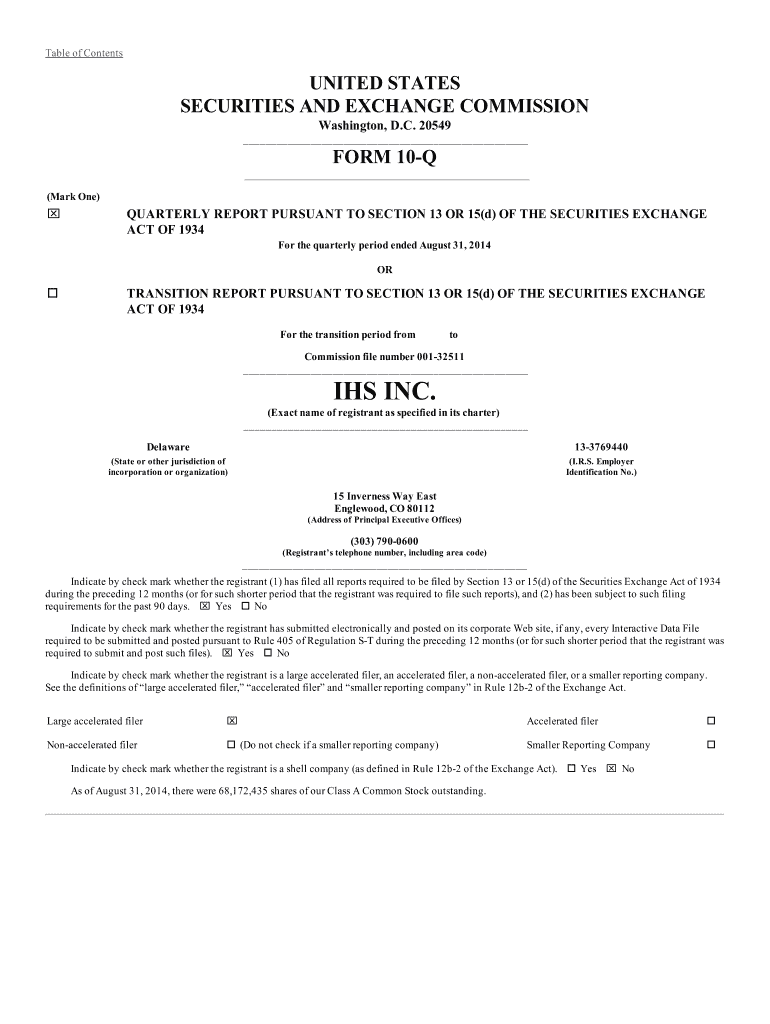 Table of Contents

UNITED STATES
SECURITIES AND EXCHANGE COMMISSION
Washington, D.C. 20549

FORM 10-Q

(Mark One)

☒ QUARTERLY REPORT PURSUANT TO SECTION 13 OR 15(d) OF THE SECURITIES EXCHANGE ACT OF 1934

For the quarterly period ended August 31, 2014

OR

☐ TRANSITION REPORT PURSUANT TO SECTION 13 OR 15(d) OF THE SECURITIES EXCHANGE ACT OF 1934

For the transition period from to

Commission file number 001-32511

IHS INC.
(Exact name of registrant as specified in its charter)

Delaware
(State or other jurisdiction of incorporation or organization)

13-3769440
(I.R.S. Employer Identification No.)

15 Inverness Way East
Englewood, CO 80112
(Address of Principal Executive Offices)

(303) 790-0600
(Registrant's telephone number, including area code)

Indicate by check mark whether the registrant (1) has filed all reports required to be filed by Section 13 or 15(d) of the Securities Exchange Act of 1934 during the preceding 12 months (or for such shorter period that the registrant was required to file such reports), and (2) has been subject to such filing requirements for the past 90 days. ☒ Yes ☐ No

Indicate by check mark whether the registrant has submitted electronically and posted on its corporate Web site, if any, every Interactive Data File required to be submitted and posted pursuant to Rule 405 of Regulation S-T during the preceding 12 months (or for such shorter period that the registrant was required to submit and post such files). ☒ Yes ☐ No

Indicate by check mark whether the registrant is a large accelerated filer, an accelerated filer, a non-accelerated filer, or a smaller reporting company. See the definitions of "large accelerated filer," "accelerated filer" and "smaller reporting company" in Rule 12b-2 of the Exchange Act.

| Large accelerated filer | ☒ | Accelerated filer | ☐ |
|---|---|---|---|
| Non-accelerated filer | ☐ (Do not check if a smaller reporting company) | Smaller Reporting Company | ☐ |

Indicate by check mark whether the registrant is a shell company (as defined in Rule 12b-2 of the Exchange Act). ☐ Yes ☒ No

As of August 31, 2014, there were 68,172,435 shares of our Class A Common Stock outstanding.